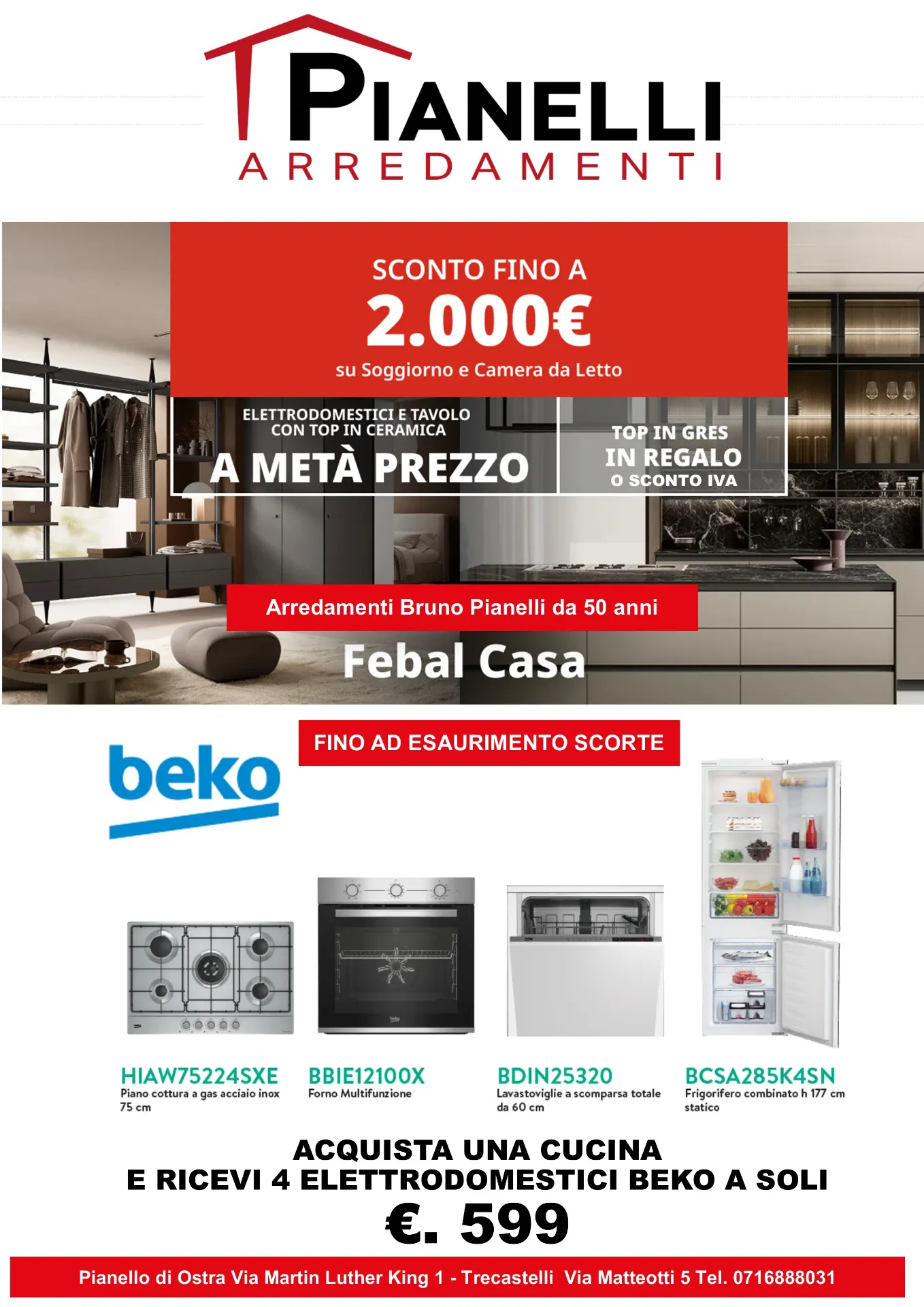 PIANELLI
ARREDAMENTI

SCONTO FINO A
2.000€
su Soggiorno e Camera da Letto

ELETTRODOMESTICI E TAVOLO CON TOP IN CERAMICA
A METÀ PREZZO

TOP IN GRES
IN REGALO
O SCONTO IVA

Arredamenti Bruno Pianelli da 50 anni

Febal Casa

beko

FINO AD ESAURIMENTO SCORTE

HIAW75224SXE
Piano cottura a gas acciaio inox 75 cm

BBIE12100X
Forno Multifunzione

BDIN25320
Lavastoviglie a scomparsa totale da 60 cm

BCSA285K4SN
Frigorifero combinato h 177 cm statico

ACQUISTA UNA CUCINA
E RICEVI 4 ELETTRODOMESTICI BEKO A SOLI
€. 599

Pianello di Ostra Via Martin Luther King 1 - Trecastelli Via Matteotti 5 Tel. 0716888031